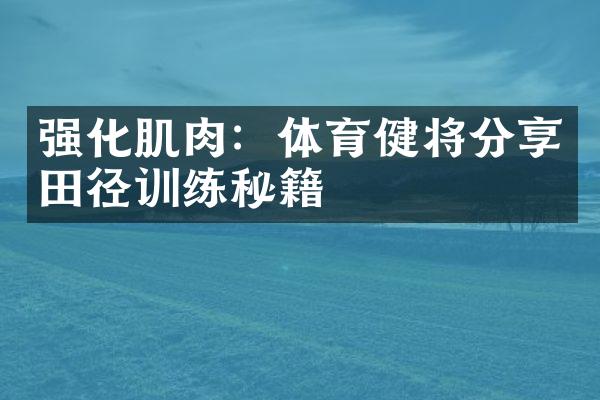 强化肌肉：体育健将分享田径训练秘籍